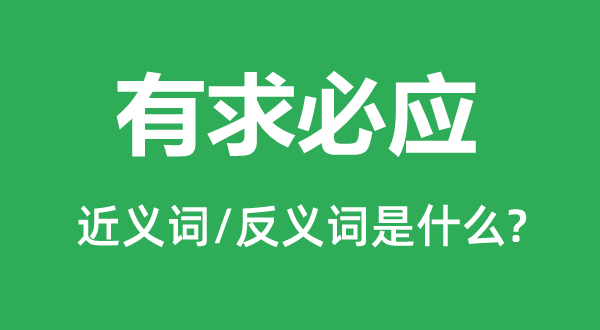 有求必应

近义词/反义词是什么?